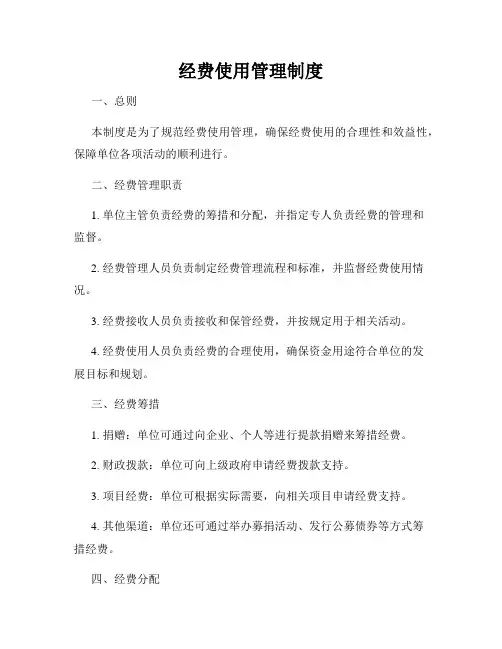 经费使用管理制度

一、总则

本制度是为了规范经费使用管理，确保经费使用的合理性和效益性，保障单位各项活动的顺利进行。

二、经费管理职责

1. 单位主管负责经费的筹措和分配，并指定专人负责经费的管理和监督。

2. 经费管理人员负责制定经费管理流程和标准，并监督经费使用情况。

3. 经费接收人员负责接收和保管经费，并按规定用于相关活动。

4. 经费使用人员负责经费的合理使用，确保资金用途符合单位的发展目标和规划。

三、经费筹措

1. 捐赠：单位可通过向企业、个人等进行提款捐赠来筹措经费。

2. 财政拨款：单位可向上级政府申请经费拨款支持。

3. 项目经费：单位可根据实际需要，向相关项目申请经费支持。

4. 其他渠道：单位还可通过举办募捐活动、发行公募债券等方式筹措经费。

四、经费分配